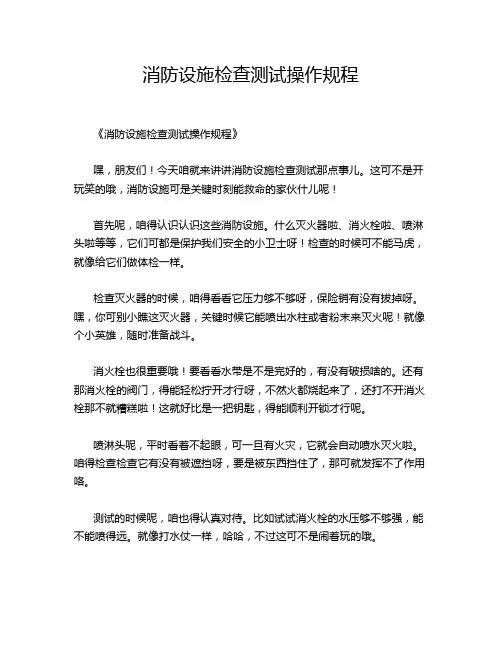 消防设施检查测试操作规程

《消防设施检查测试操作规程》

嘿，朋友们！今天咱就来讲讲消防设施检查测试那点事儿。这可不是开玩笑的哦，消防设施可是关键时刻能救命的家伙什儿呢！

首先呢，咱得认识认识这些消防设施。什么灭火器啦、消火栓啦、喷淋头啦等等，它们可都是保护我们安全的小卫士呀！检查的时候可不能马虎，就像给它们做体检一样。

检查灭火器的时候，咱得看看它压力够不够呀，保险销有没有拔掉呀。嘿，你可别小瞧这灭火器，关键时候它能喷出水柱或者粉末来灭火呢！就像个小英雄，随时准备战斗。

消火栓也很重要哦！要看看水带是不是完好的，有没有破损啥的。还有那消火栓的阀门，得能轻松拧开才行呀，不然火都烧起来了，还打不开消火栓那不就糟糕啦！这就好比是一把钥匙，得能顺利开锁才行呢。

喷淋头呢，平时看着不起眼，可一旦有火灾，它就会自动喷水灭火啦。咱得检查检查它有没有被遮挡呀，要是被东西挡住了，那可就发挥不了作用咯。

测试的时候呢，咱也得认真对待。比如试试消火栓的水压够不够强，能不能喷得远。就像打水仗一样，哈哈，不过这可不是闹着玩的哦。